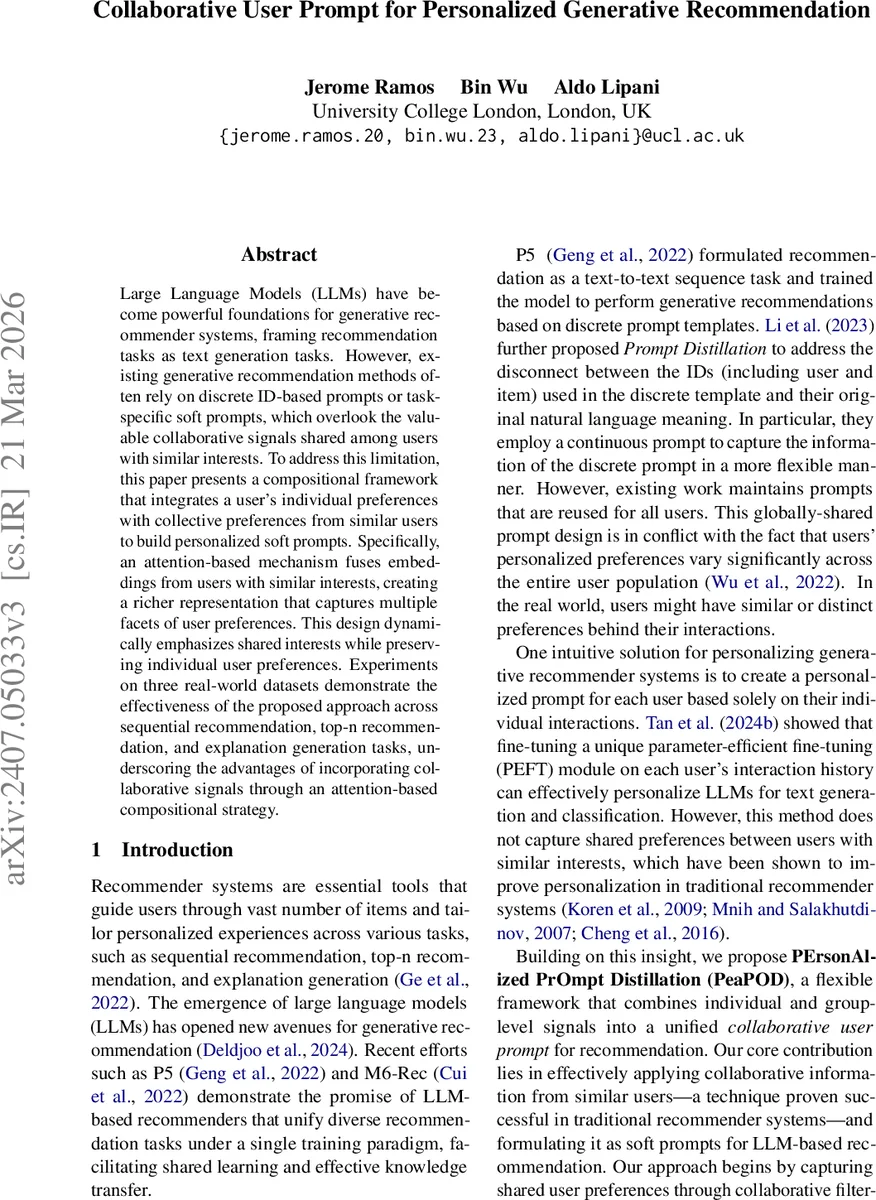 Collaborative User Prompt for Personalized Generative Recommendation

Jerome Ramos Bin Wu Aldo Lipani
University College London, London, UK
{jerome.ramos.20, bin.wu.23, aldo.lipani}@ucl.ac.uk

arXiv:2407.05033v3 [cs.IR] 21 Mar 2026

Abstract

Large Language Models (LLMs) have become powerful foundations for generative recommender systems, framing recommendation tasks as text generation tasks. However, existing generative recommendation methods often rely on discrete ID-based prompts or task-specific soft prompts, which overlook the valuable collaborative signals shared among users with similar interests. To address this limitation, this paper presents a compositional framework that integrates a user's individual preferences with collective preferences from similar users to build personalized soft prompts. Specifically, an attention-based mechanism fuses embeddings from users with similar interests, creating a richer representation that captures multiple facets of user preferences. This design dynamically emphasizes shared interests while preserving individual user preferences. Experiments on three real-world datasets demonstrate the effectiveness of the proposed approach across sequential recommendation, top-n recommendation, and explanation generation tasks, underscoring the advantages of incorporating collaborative signals through an attention-based compositional strategy.

1 Introduction

Recommender systems are essential tools that guide users through vast number of items and tailor personalized experiences across various tasks, such as sequential recommendation, top-n recommendation, and explanation generation (Ge et al., 2022). The emergence of large language models (LLMs) has opened new avenues for generative recommendation (Deldjoo et al., 2024). Recent efforts such as P5 (Geng et al., 2022) and M6-Rec (Cui et al., 2022) demonstrate the promise of LLM-based recommenders that unify diverse recommendation tasks under a single training paradigm, facilitating shared learning and effective knowledge transfer.

P5 (Geng et al., 2022) formulated recommendation as a text-to-text sequence task and trained the model to perform generative recommendations based on discrete prompt templates. Li et al. (2023) further proposed Prompt Distillation to address the disconnect between the IDs (including user and item) used in the discrete template and their original natural language meaning. In particular, they employ a continuous prompt to capture the information of the discrete prompt in a more flexible manner. However, existing work maintains prompts that are reused for all users. This globally-shared prompt design is in conflict with the fact that users' personalized preferences vary significantly across the entire user population (Wu et al., 2022). In the real world, users might have similar or distinct preferences behind their interactions.

One intuitive solution for personalizing generative recommender systems is to create a personalized prompt for each user based solely on their individual interactions. Tan et al. (2024b) showed that fine-tuning a unique parameter-efficient fine-tuning (PEFT) module on each user's interaction history can effectively personalize LLMs for text generation and classification. However, this method does not capture shared preferences between users with similar interests, which have been shown to improve personalization in traditional recommender systems (Koren et al., 2009; Mnih and Salakhutdinov, 2007; Cheng et al., 2016).

Building on this insight, we propose PErsonAlized PrOmpt Distillation (PeaPOD), a flexible framework that combines individual and group-level signals into a unified collaborative user prompt for recommendation. Our core contribution lies in effectively applying collaborative information from similar users—a technique proven successful in traditional recommender systems—and formulating it as soft prompts for LLM-based recommendation. Our approach begins by capturing shared user preferences through collaborative filter-